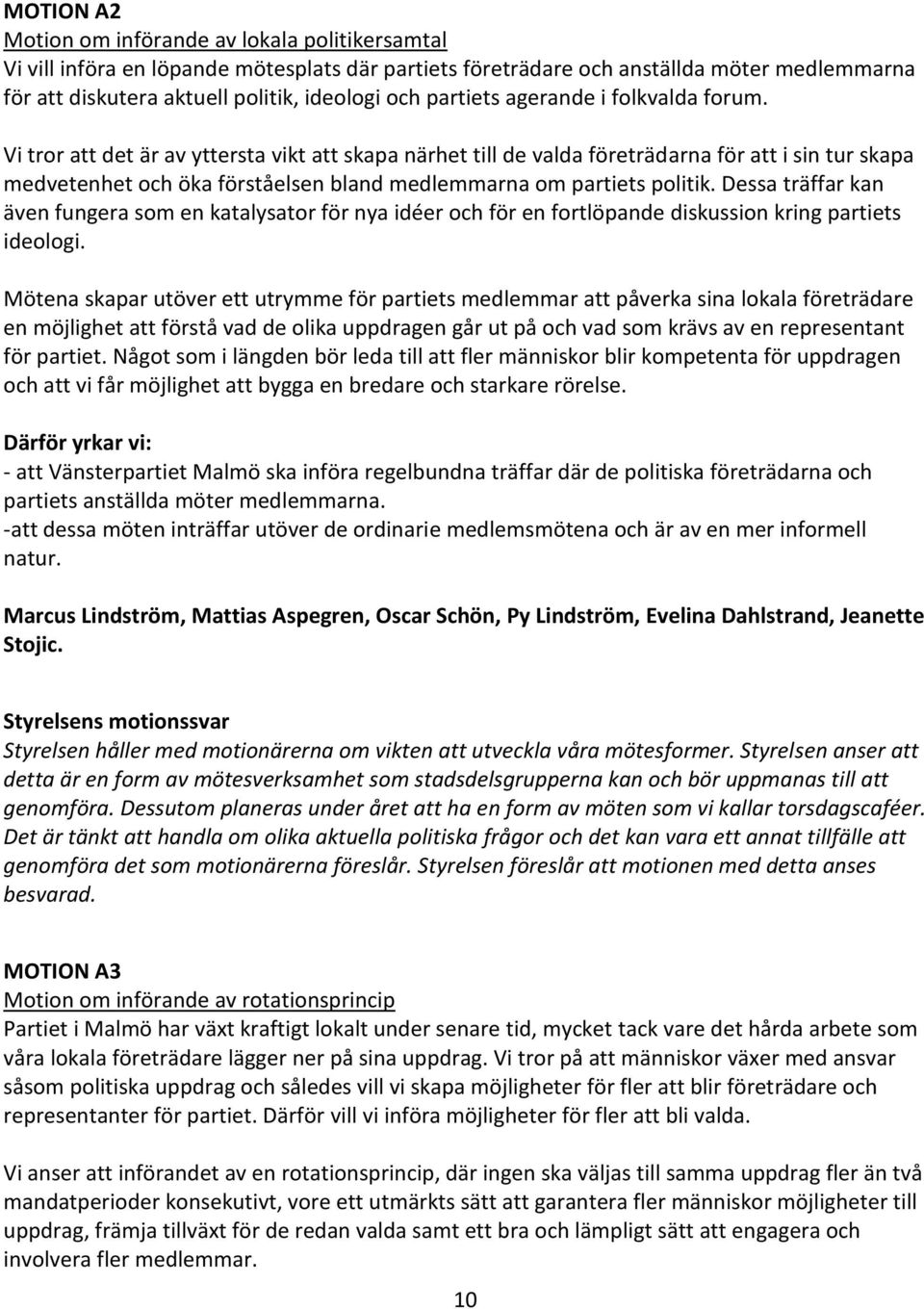 MOTION A2
Motion om införande av lokala politikersamtal
Vi vill införa en löpande mötesplats där partiets företrädare och anställda möter medlemmarna för att diskutera aktuell politik, ideologi och partiets agerande i folkvalda forum.

Vi tror att det är av yttersta vikt att skapa närhet till de valda företrädarna för att i sin tur skapa medvetenhet och öka förståelsen bland medlemmarna om partiets politik. Dessa träffar kan även fungera som en katalysator för nya idéer och för en fortlöpande diskussion kring partiets ideologi.

Mötena skapar utöver ett utrymme för partiets medlemmar att påverka sina lokala företrädare en möjlighet att förstå vad de olika uppdragen går ut på och vad som krävs av en representant för partiet. Något som i längden bör leda till att fler människor blir kompetenta för uppdragen och att vi får möjlighet att bygga en bredare och starkare rörelse.

Därför yrkar vi:
- att Vänsterpartiet Malmö ska införa regelbundna träffar där de politiska företrädarna och partiets anställda möter medlemmarna.
-att dessa möten inträffar utöver de ordinarie medlemsmötena och är av en mer informell natur.

Marcus Lindström, Mattias Aspegren, Oscar Schön, Py Lindström, Evelina Dahlstrand, Jeanette Stojic.

Styrelsens motionssvar
Styrelsen håller med motionärerna om vikten att utveckla våra mötesformer. Styrelsen anser att detta är en form av mötesverksamhet som stadsdelsgrupperna kan och bör uppmanas till att genomföra. Dessutom planeras under året att ha en form av möten som vi kallar torsdagscaféer. Det är tänkt att handla om olika aktuella politiska frågor och det kan vara ett annat tillfälle att genomföra det som motionärerna föreslår. Styrelsen föreslår att motionen med detta anses besvarad.

MOTION A3
Motion om införande av rotationsprincip
Partiet i Malmö har växt kraftigt lokalt under senare tid, mycket tack vare det hårda arbete som våra lokala företrädare lägger ner på sina uppdrag. Vi tror på att människor växer med ansvar såsom politiska uppdrag och således vill vi skapa möjligheter för fler att blir företrädare och representanter för partiet. Därför vill vi införa möjligheter för fler att bli valda.

Vi anser att införandet av en rotationsprincip, där ingen ska väljas till samma uppdrag fler än två mandatperioder konsekutivt, vore ett utmärkts sätt att garantera fler människor möjligheter till uppdrag, främja tillväxt för de redan valda samt ett bra och lämpligt sätt att engagera och involvera fler medlemmar.

10